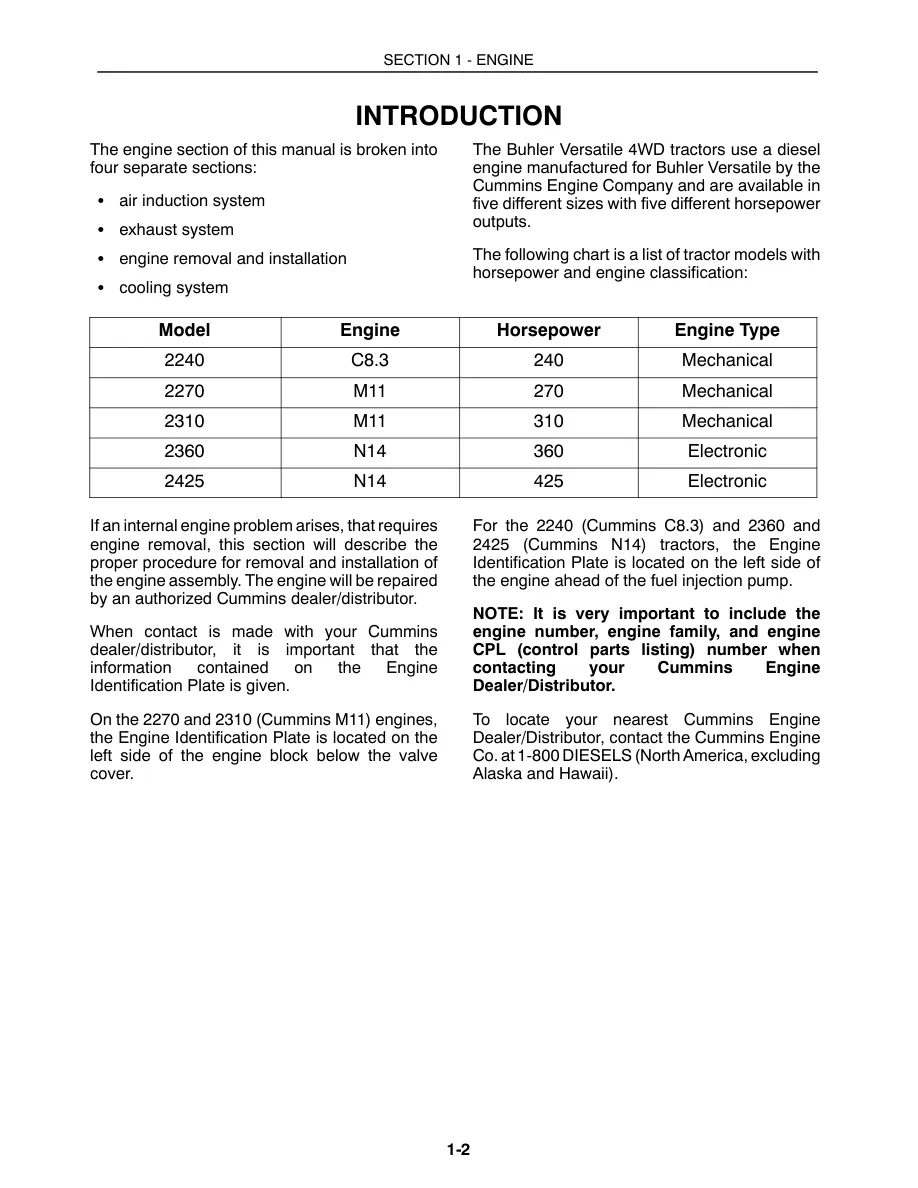 SECTION 1 - ENGINE

INTRODUCTION

The engine section of this manual is broken into four separate sections:

• air induction system

• exhaust system

• engine removal and installation

• cooling system

The Buhler Versatile 4WD tractors use a diesel engine manufactured for Buhler Versatile by the Cummins Engine Company and are available in five different sizes with five different horsepower outputs.

The following chart is a list of tractor models with horsepower and engine classification:

| Model | Engine | Horsepower | Engine Type |
|---|---|---|---|
| 2240 | C8.3 | 240 | Mechanical |
| 2270 | M11 | 270 | Mechanical |
| 2310 | M11 | 310 | Mechanical |
| 2360 | N14 | 360 | Electronic |
| 2425 | N14 | 425 | Electronic |

If an internal engine problem arises, that requires engine removal, this section will describe the proper procedure for removal and installation of the engine assembly. The engine will be repaired by an authorized Cummins dealer/distributor.

When contact is made with your Cummins dealer/distributor, it is important that the information contained on the Engine Identification Plate is given.

On the 2270 and 2310 (Cummins M11) engines, the Engine Identification Plate is located on the left side of the engine block below the valve cover.

For the 2240 (Cummins C8.3) and 2360 and 2425 (Cummins N14) tractors, the Engine Identification Plate is located on the left side of the engine ahead of the fuel injection pump.

NOTE: It is very important to include the engine number, engine family, and engine CPL (control parts listing) number when contacting your Cummins Engine Dealer/Distributor.

To locate your nearest Cummins Engine Dealer/Distributor, contact the Cummins Engine Co. at 1-800 DIESELS (North America, excluding Alaska and Hawaii).

1-2